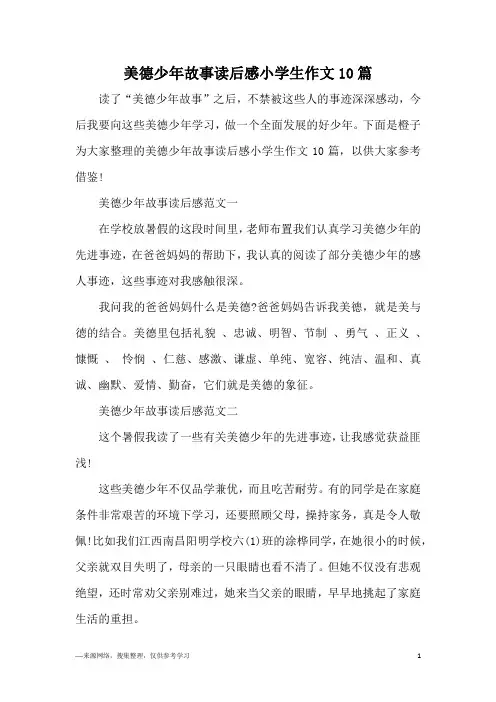 美德少年故事读后感小学生作文10篇

读了“美德少年故事”之后，不禁被这些人的事迹深深感动，今后我要向这些美德少年学习，做一个全面发展的好少年。下面是橙子为大家整理的美德少年故事读后感小学生作文 10 篇，以供大家参考借鉴!

美德少年故事读后感范文一

在学校放暑假的这段时间里，老师布置我们认真学习美德少年的先进事迹，在爸爸妈妈的帮助下，我认真的阅读了部分美德少年的感人事迹，这些事迹对我感触很深。

我问我的爸爸妈妈什么是美德?爸爸妈妈告诉我美德，就是美与德的结合。美德里包括礼貌 、忠诚、明智、节制 、勇气 、正义 、慷慨 、 怜悯 、仁慈、感激、谦虚、单纯、宽容、纯洁、温和、真诚、幽默、爱情、勤奋，它们就是美德的象征。

美德少年故事读后感范文二

这个暑假我读了一些有关美德少年的先进事迹，让我感觉获益匪浅!

这些美德少年不仅品学兼优，而且吃苦耐劳。有的同学是在家庭条件非常艰苦的环境下学习，还要照顾父母，操持家务，真是令人敬佩!比如我们江西南昌阳明学校六(1)班的涂桦同学，在她很小的时候，父亲就双目失明了，母亲的一只眼睛也看不清了。但她不仅没有悲观绝望，还时常劝父亲别难过，她来当父亲的眼睛，早早地挑起了家庭生活的重担。

—来源网络，搜集整理，仅供参考学习

1